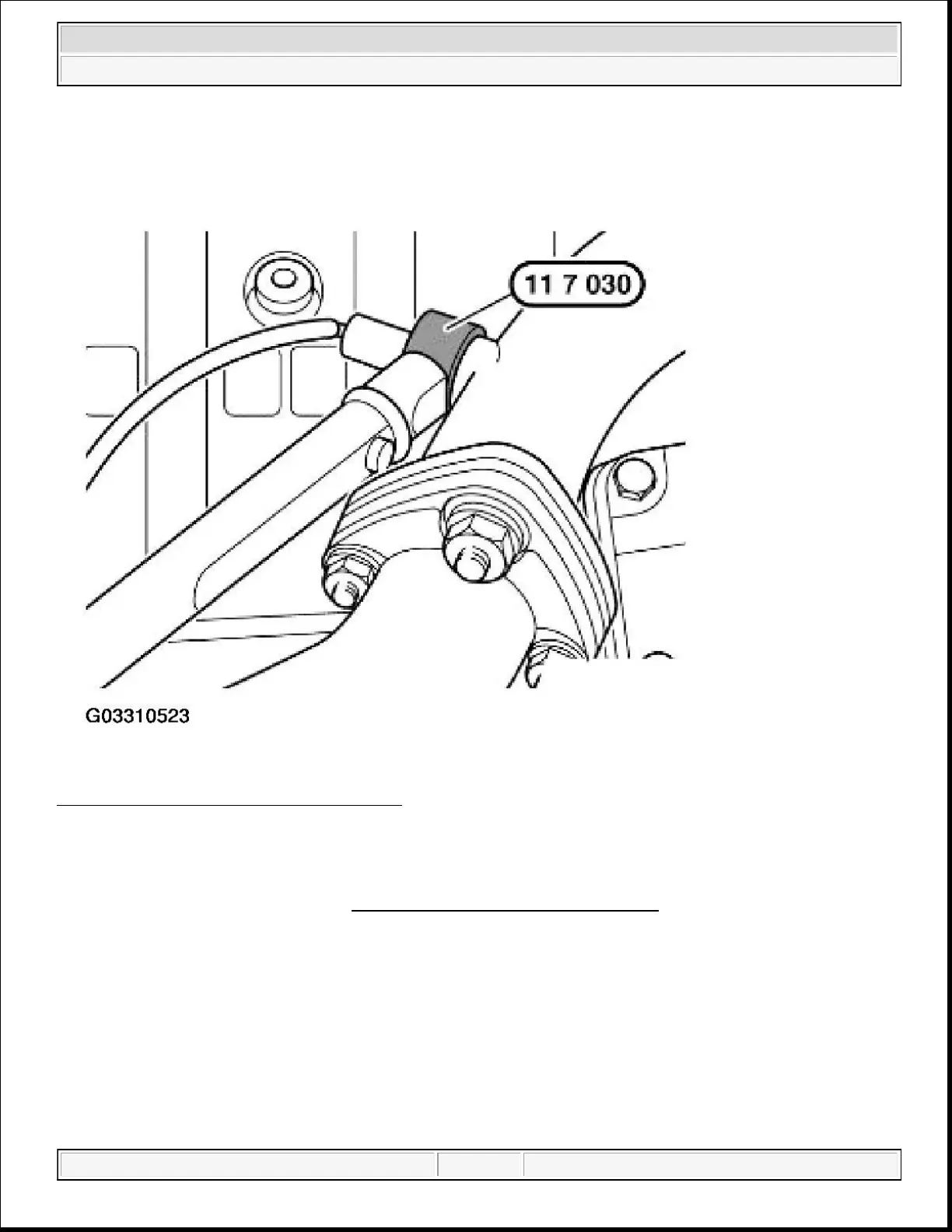 11 7 030

G03310523